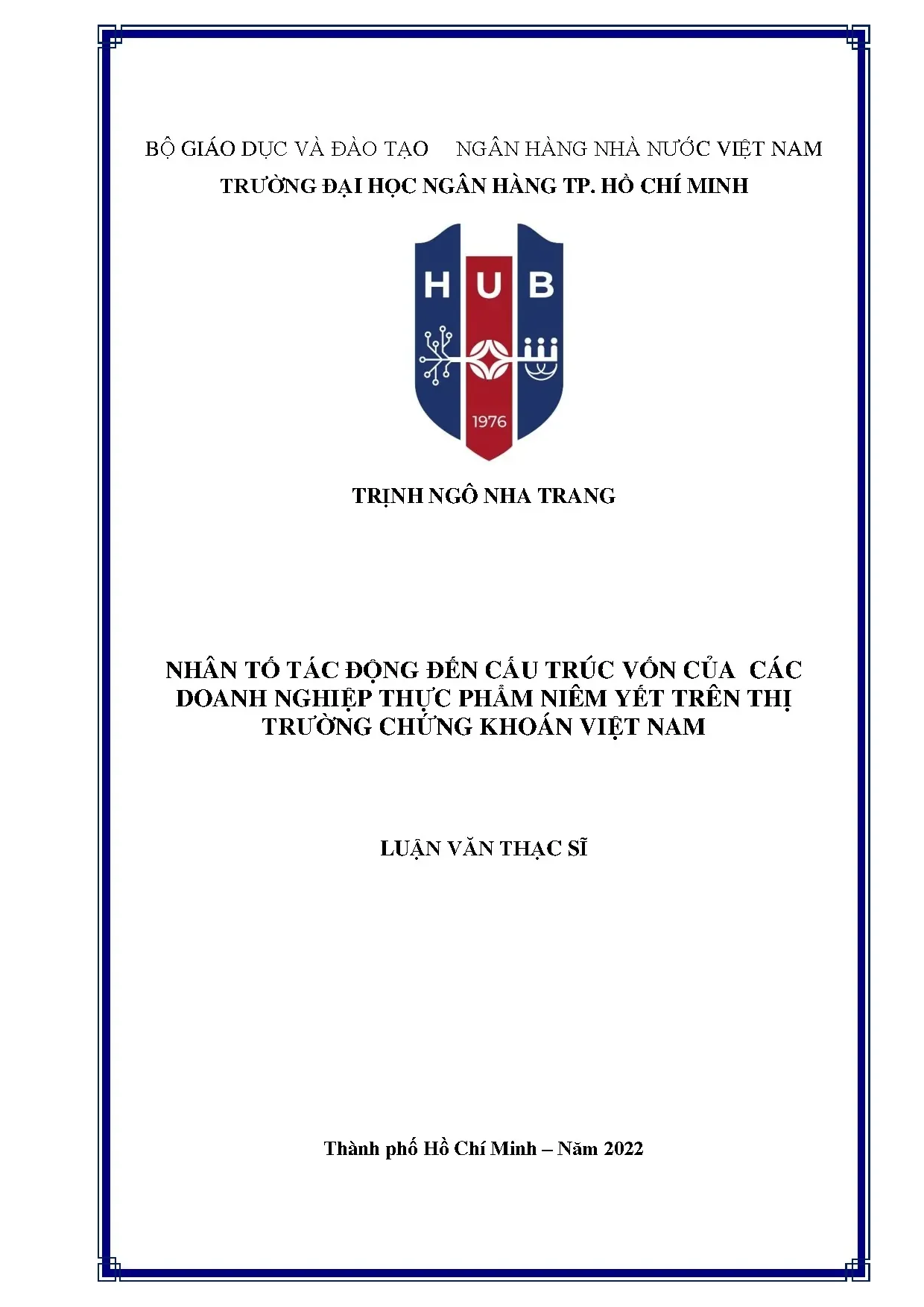 BỘ GIÁO DỤC VÀ ĐÀO TẠO     NGÂN HÀNG NHÀ NƯỚC VIỆT NAM

TRƯỜNG ĐẠI HỌC NGÂN HÀNG TP. HỒ CHÍ MINH

HUB

1976

TRỊNH NGÔ NHA TRANG

NHÂN TỐ TÁC ĐỘNG ĐẾN CẤU TRÚC VỐN CỦA CÁC DOANH NGHIỆP THỰC PHẨM NIÊM YẾT TRÊN THỊ TRƯỜNG CHỨNG KHOÁN VIỆT NAM

LUẬN VĂN THẠC SĨ

Thành phố Hồ Chí Minh – Năm 2022